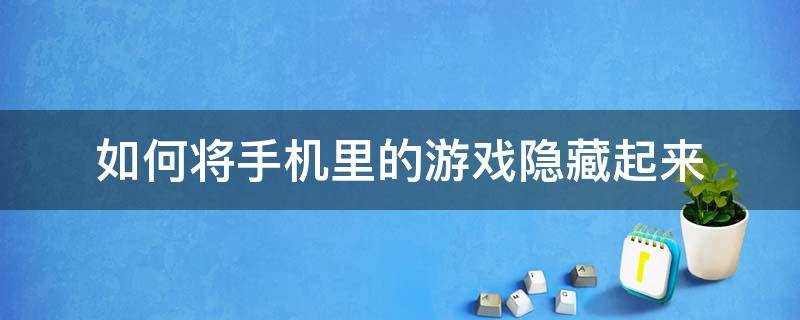 如何将手机里的游戏隐藏起来